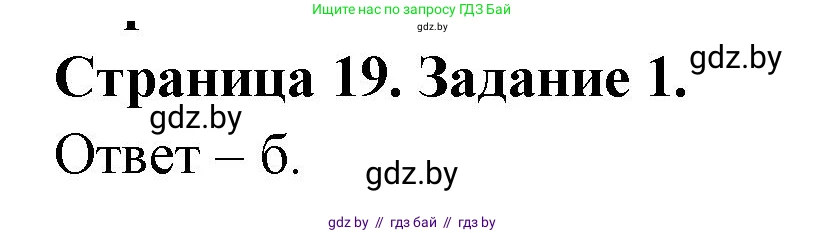 Ищите нас по запросу ГДЗ Бай
gdz.by

Страница 19. Задание 1.
gdz.by
gdz.by
Ответ – б.
gdz.by

gdz.by // гдз бай // гдз by